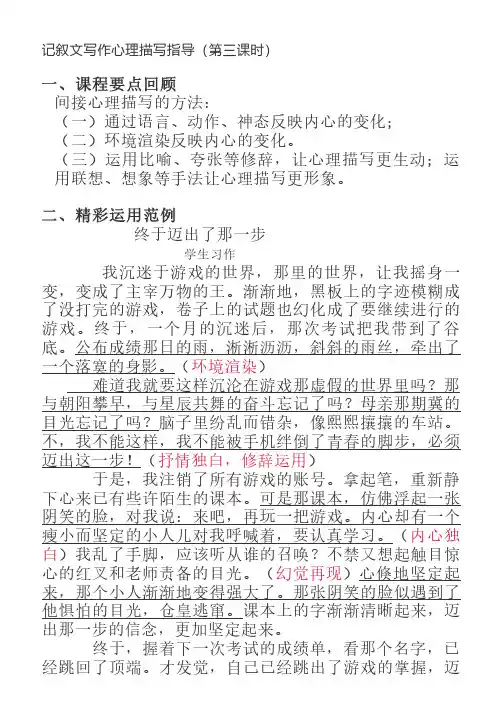 记叙文写作心理描写指导（第三课时）

一、课程要点回顾

间接心理描写的方法：

（一）通过语言、动作、神态反映内心的变化；

（二）环境渲染反映内心的变化。

（三）运用比喻、夸张等修辞，让心理描写更生动；运用联想、想象等手法让心理描写更形象。

二、精彩运用范例

终于迈出了那一步

学生习作

我沉迷于游戏的世界，那里的世界，让我摇身一变，变成了主宰万物的王。渐渐地，黑板上的字迹模糊成了没打完的游戏，卷子上的试题也幻化成了要继续进行的游戏。终于，一个月的沉迷后，那次考试把我带到了谷底。公布成绩那日的雨，淅淅沥沥，斜斜的雨丝，牵出了一个落寞的身影。（环境渲染）

难道我就要这样沉沦在游戏那虚假的世界里吗？那与朝阳攀早，与星辰共舞的奋斗忘记了吗？母亲那期冀的目光忘记了吗？脑子里纷乱而错杂，像熙熙攘攘的车站。不，我不能这样，我不能被手机绊倒了青春的脚步，必须迈出这一步！（抒情独白，修辞运用）

于是，我注销了所有游戏的账号。拿起笔，重新静下心来已有些许陌生的课本。可是那课本，仿佛浮起一张阴笑的脸，对我说：来吧，再玩一把游戏。内心却有一个瘦小而坚定的小人儿对我呼喊着，要认真学习。（内心独白）我乱了手脚，应该听从谁的召唤？不禁又想起触目惊心的红叉和老师责备的目光。（幻觉再现）心倏地坚定起来，那个小人渐渐地变得强大了。那张阴笑的脸似遇到了他惧怕的目光，仓皇逃窜。课本上的字渐渐清晰起来，迈出那一步的信念，更加坚定起来。

终于，握着下一次考试的成绩单，看那个名字，已经跳回了顶端。才发觉，自己已经跳出了游戏的掌握，迈